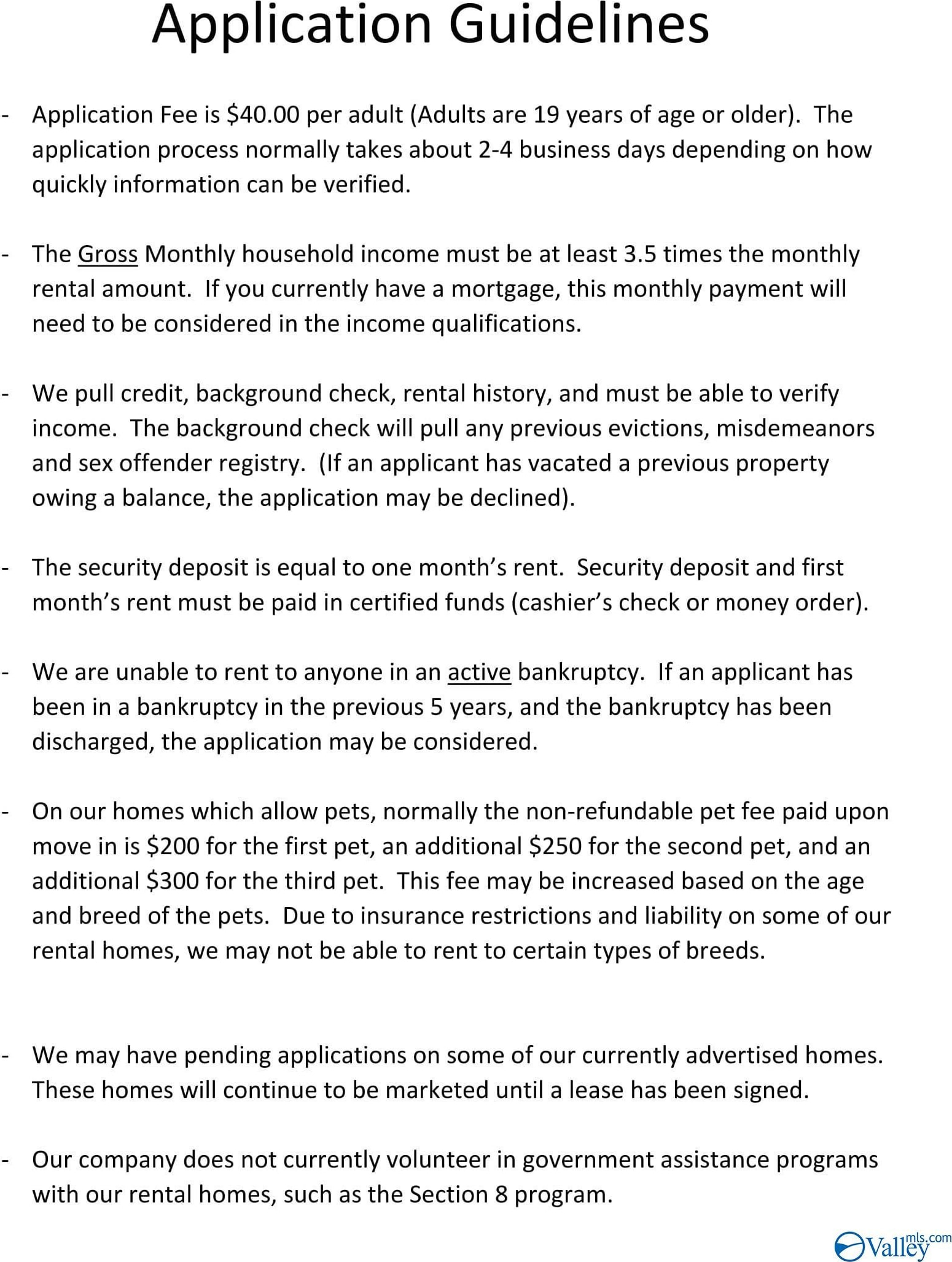 Application Guidelines

- Application Fee is \$40.00 per adult (Adults are 19 years of age or older). The application process normally takes about 2-4 business days depending on how quickly information can be verified.

- The Gross Monthly household income must be at least 3.5 times the monthly rental amount. If you currently have a mortgage, this monthly payment will need to be considered in the income qualifications.

- We pull credit, background check, rental history, and must be able to verify income. The background check will pull any previous evictions, misdemeanors and sex offender registry. (If an applicant has vacated a previous property owing a balance, the application may be declined).

- The security deposit is equal to one month's rent. Security deposit and first month's rent must be paid in certified funds (cashier's check or money order).

- We are unable to rent to anyone in an active bankruptcy. If an applicant has been in a bankruptcy in the previous 5 years, and the bankruptcy has been discharged, the application may be considered.

- On our homes which allow pets, normally the non-refundable pet fee paid upon move in is \$200 for the first pet, an additional \$250 for the second pet, and an additional \$300 for the third pet. This fee may be increased based on the age and breed of the pets. Due to insurance restrictions and liability on some of our rental homes, we may not be able to rent to certain types of breeds.

- We may have pending applications on some of our currently advertised homes. These homes will continue to be marketed until a lease has been signed.

- Our company does not currently volunteer in government assistance programs with our rental homes, such as the Section 8 program.

Valley mls.com